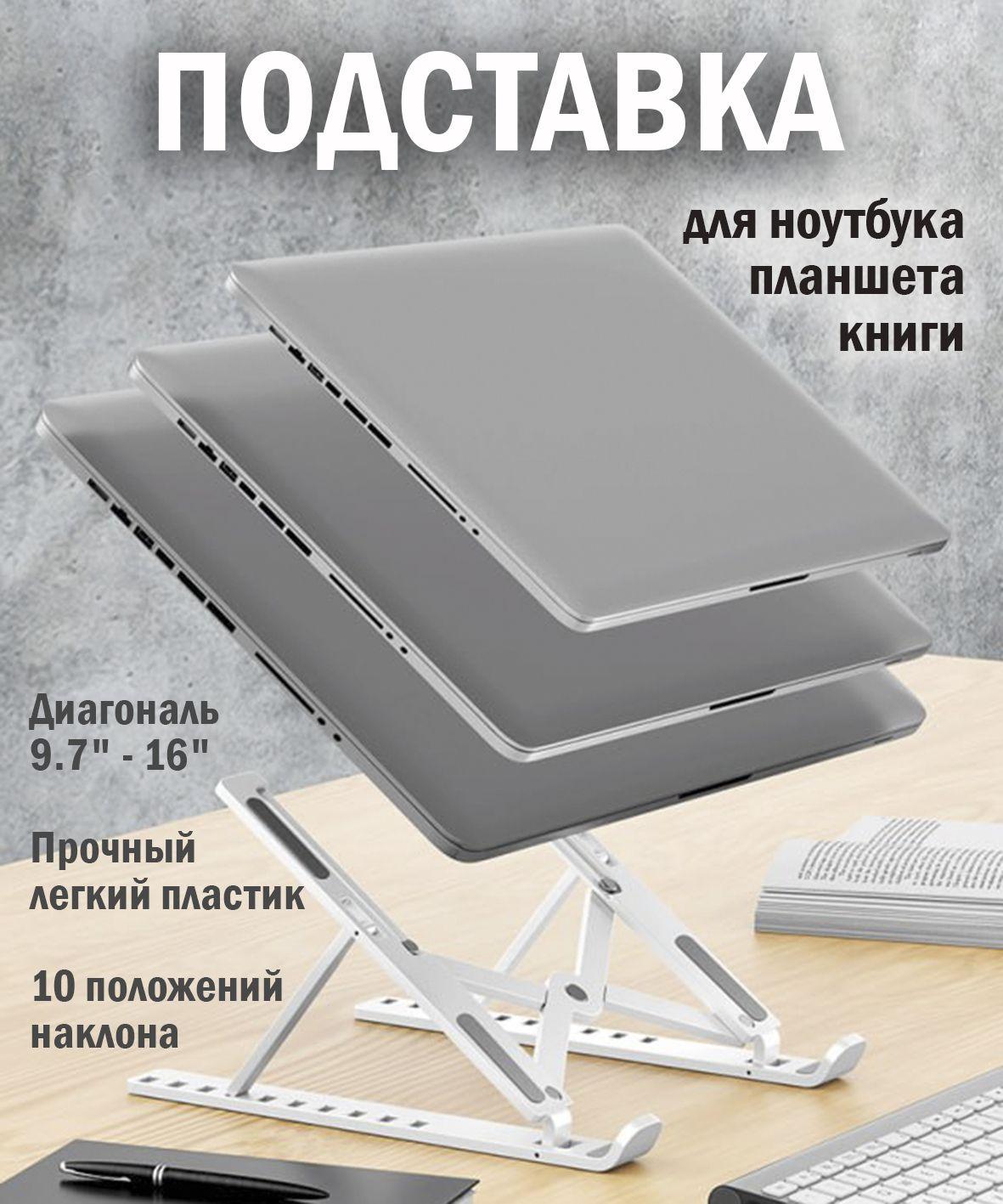 ПОДСТАВКА

для ноутбука
планшета
книги

Диагональ
9.7" - 16"

Прочный
легкий пластик

10 положений
наклона